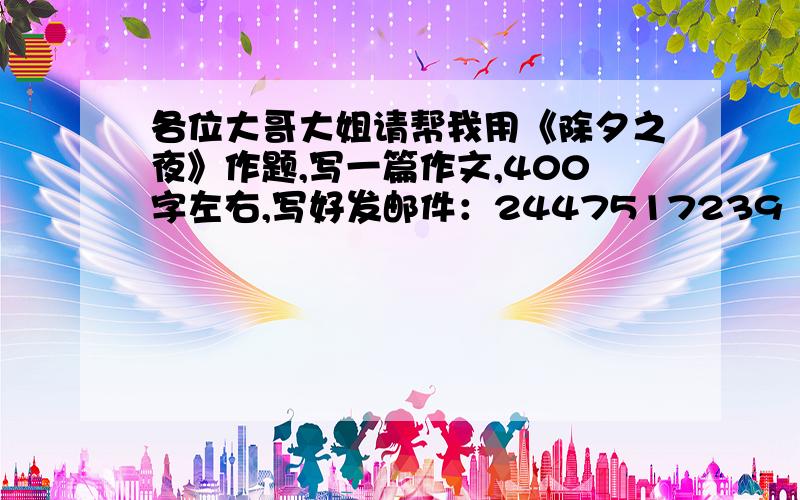 各位大哥大姐请帮我用《除夕之夜》作题,写一篇作文,400字左右,写好发邮件：2447517239